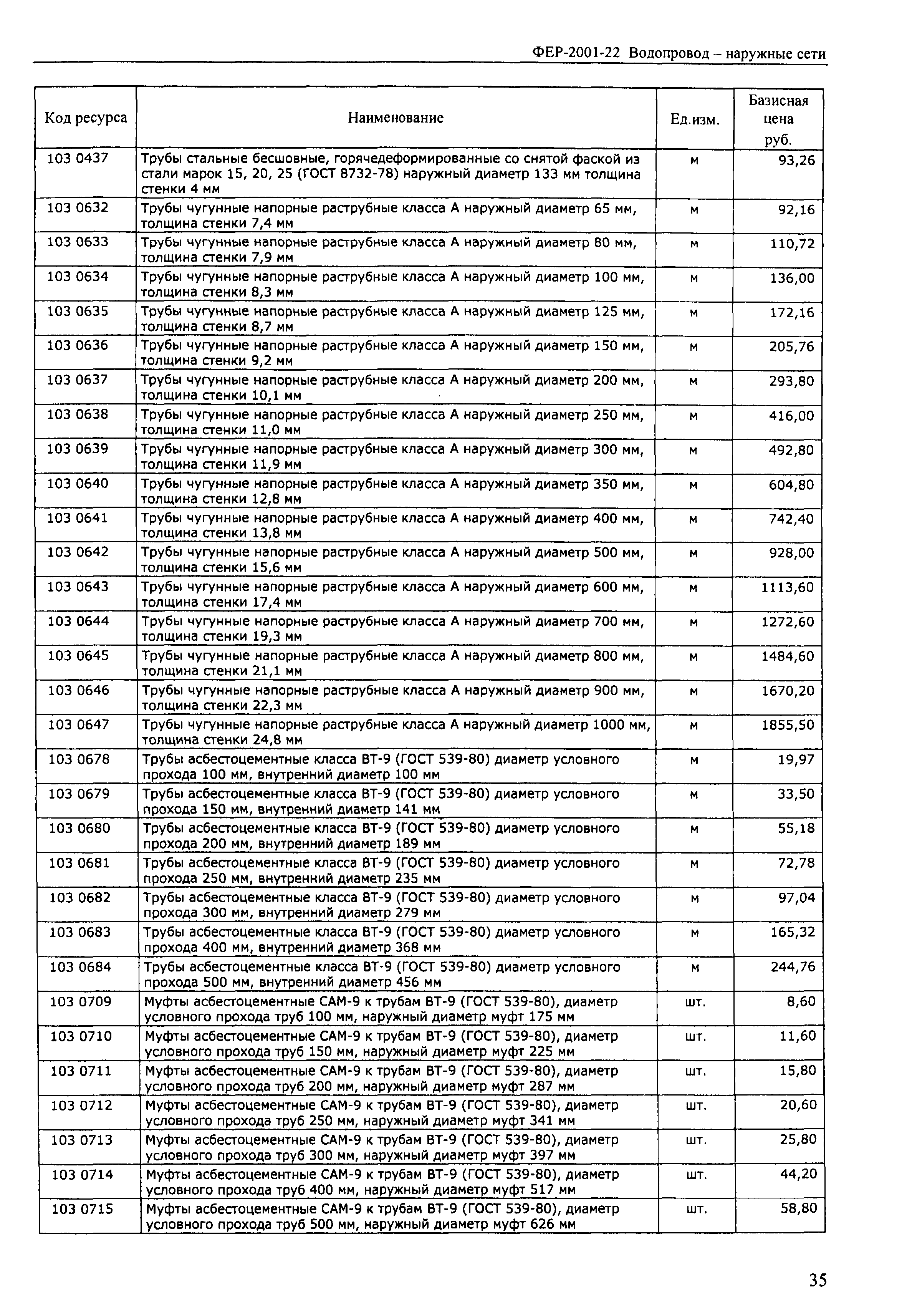 ФЕР-2001-22 Водопровод – наружные сети

| Код ресурса | Наименование | Ед.изм. | Базисная цена руб. |
|---|---|---|---|
| 103 0437 | Трубы стальные бесшовные, горячедеформированные со снятой фаской из стали марок 15, 20, 25 (ГОСТ 8732-78) наружный диаметр 133 мм толщина стенки 4 мм | м | 93,26 |
| 103 0632 | Трубы чугунные напорные раструбные класса А наружный диаметр 65 мм, толщина стенки 7,4 мм | м | 92,16 |
| 103 0633 | Трубы чугунные напорные раструбные класса А наружный диаметр 80 мм, толщина стенки 7,9 мм | м | 110,72 |
| 103 0634 | Трубы чугунные напорные раструбные класса А наружный диаметр 100 мм, толщина стенки 8,3 мм | м | 136,00 |
| 103 0635 | Трубы чугунные напорные раструбные класса А наружный диаметр 125 мм, толщина стенки 8,7 мм | м | 172,16 |
| 103 0636 | Трубы чугунные напорные раструбные класса А наружный диаметр 150 мм, толщина стенки 9,2 мм | м | 205,76 |
| 103 0637 | Трубы чугунные напорные раструбные класса А наружный диаметр 200 мм, толщина стенки 10,1 мм | м | 293,80 |
| 103 0638 | Трубы чугунные напорные раструбные класса А наружный диаметр 250 мм, толщина стенки 11,0 мм | м | 416,00 |
| 103 0639 | Трубы чугунные напорные раструбные класса А наружный диаметр 300 мм, толщина стенки 11,9 мм | м | 492,80 |
| 103 0640 | Трубы чугунные напорные раструбные класса А наружный диаметр 350 мм, толщина стенки 12,8 мм | м | 604,80 |
| 103 0641 | Трубы чугунные напорные раструбные класса А наружный диаметр 400 мм, толщина стенки 13,8 мм | м | 742,40 |
| 103 0642 | Трубы чугунные напорные раструбные класса А наружный диаметр 500 мм, толщина стенки 15,6 мм | м | 928,00 |
| 103 0643 | Трубы чугунные напорные раструбные класса А наружный диаметр 600 мм, толщина стенки 17,4 мм | м | 1113,60 |
| 103 0644 | Трубы чугунные напорные раструбные класса А наружный диаметр 700 мм, толщина стенки 19,3 мм | м | 1272,60 |
| 103 0645 | Трубы чугунные напорные раструбные класса А наружный диаметр 800 мм, толщина стенки 21,1 мм | м | 1484,60 |
| 103 0646 | Трубы чугунные напорные раструбные класса А наружный диаметр 900 мм, толщина стенки 22,3 мм | м | 1670,20 |
| 103 0647 | Трубы чугунные напорные раструбные класса А наружный диаметр 1000 мм, толщина стенки 24,8 мм | м | 1855,50 |
| 103 0678 | Трубы асбестоцементные класса ВТ-9 (ГОСТ 539-80) диаметр условного прохода 100 мм, внутренний диаметр 100 мм | м | 19,97 |
| 103 0679 | Трубы асбестоцементные класса ВТ-9 (ГОСТ 539-80) диаметр условного прохода 150 мм, внутренний диаметр 141 мм | м | 33,50 |
| 103 0680 | Трубы асбестоцементные класса ВТ-9 (ГОСТ 539-80) диаметр условного прохода 200 мм, внутренний диаметр 189 мм | м | 55,18 |
| 103 0681 | Трубы асбестоцементные класса ВТ-9 (ГОСТ 539-80) диаметр условного прохода 250 мм, внутренний диаметр 235 мм | м | 72,78 |
| 103 0682 | Трубы асбестоцементные класса ВТ-9 (ГОСТ 539-80) диаметр условного прохода 300 мм, внутренний диаметр 279 мм | м | 97,04 |
| 103 0683 | Трубы асбестоцементные класса ВТ-9 (ГОСТ 539-80) диаметр условного прохода 400 мм, внутренний диаметр 368 мм | м | 165,32 |
| 103 0684 | Трубы асбестоцементные класса ВТ-9 (ГОСТ 539-80) диаметр условного прохода 500 мм, внутренний диаметр 456 мм | м | 244,76 |
| 103 0709 | Муфты асбестоцементные САМ-9 к трубам ВТ-9 (ГОСТ 539-80), диаметр условного прохода труб 100 мм, наружный диаметр муфт 175 мм | шт. | 8,60 |
| 103 0710 | Муфты асбестоцементные САМ-9 к трубам ВТ-9 (ГОСТ 539-80), диаметр условного прохода труб 150 мм, наружный диаметр муфт 225 мм | шт. | 11,60 |
| 103 0711 | Муфты асбестоцементные САМ-9 к трубам ВТ-9 (ГОСТ 539-80), диаметр условного прохода труб 200 мм, наружный диаметр муфт 287 мм | шт. | 15,80 |
| 103 0712 | Муфты асбестоцементные САМ-9 к трубам ВТ-9 (ГОСТ 539-80), диаметр условного прохода труб 250 мм, наружный диаметр муфт 341 мм | шт. | 20,60 |
| 103 0713 | Муфты асбестоцементные САМ-9 к трубам ВТ-9 (ГОСТ 539-80), диаметр условного прохода труб 300 мм, наружный диаметр муфт 397 мм | шт. | 25,80 |
| 103 0714 | Муфты асбестоцементные САМ-9 к трубам ВТ-9 (ГОСТ 539-80), диаметр условного прохода труб 400 мм, наружный диаметр муфт 517 мм | шт. | 44,20 |
| 103 0715 | Муфты асбестоцементные САМ-9 к трубам ВТ-9 (ГОСТ 539-80), диаметр условного прохода труб 500 мм, наружный диаметр муфт 626 мм | шт. | 58,80 |

35